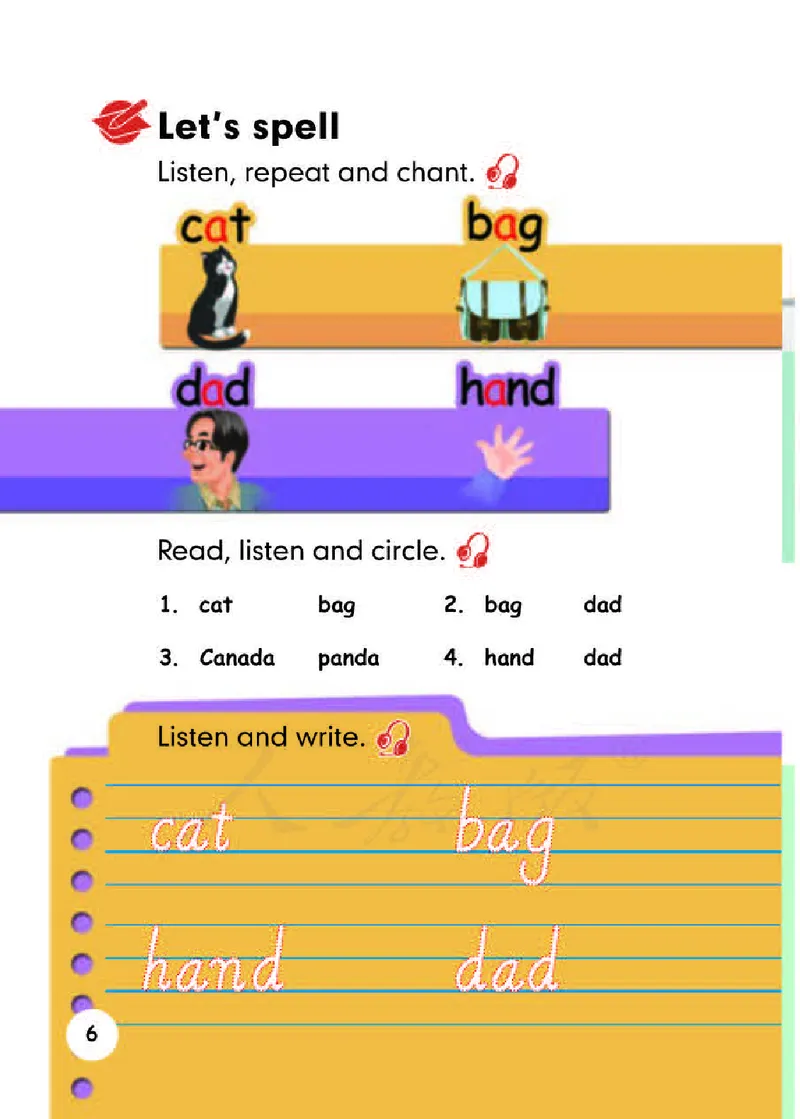 Let's spell
Listen, repeat and chant.

cat bag

dad hand

Read, listen and circle.

1. cat bag 2. bag dad

3. Canada panda 4. hand dad

Listen and write.

cat bag

hand dad

6